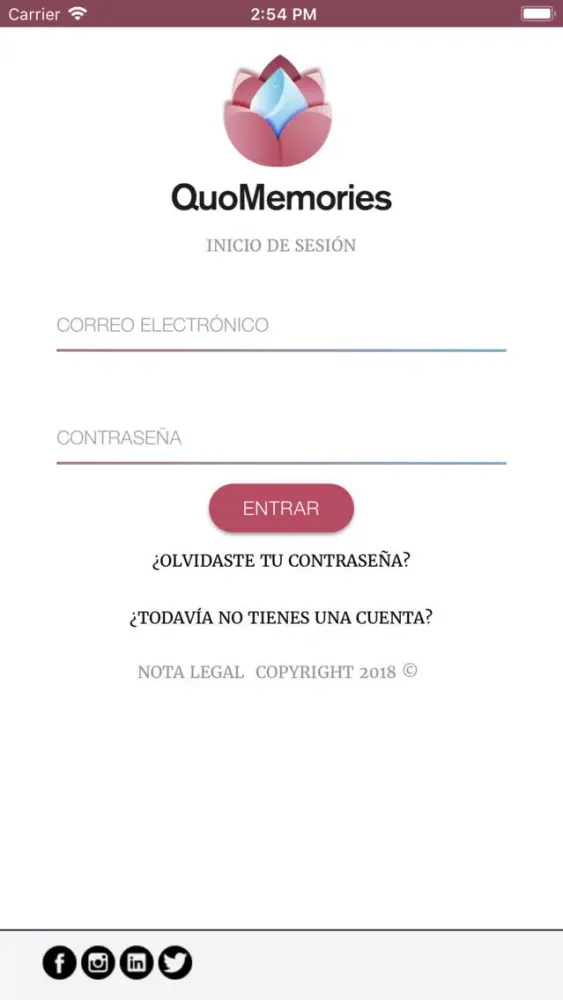 Carrier 2:54 PM

QuoMemories

INICIO DE SESIÓN

CORREO ELECTRÓNICO

CONTRASEÑA

ENTRAR

¿OLVIDASTE TU CONTRASEÑA?

¿TODAVÍA NO TIENES UNA CUENTA?

NOTA LEGAL COPYRIGHT 2018 ©